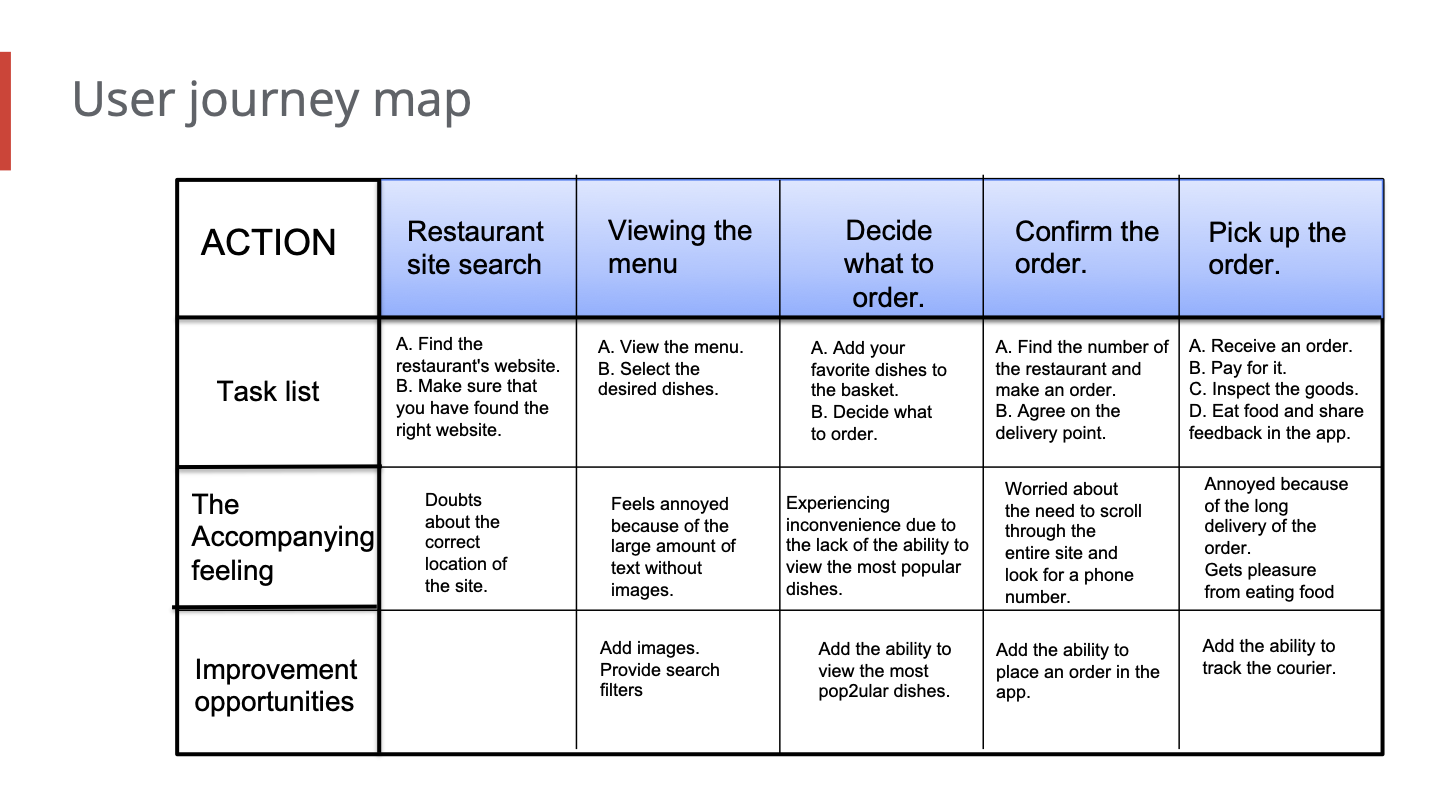 User journey map

| ACTION | Restaurant site search | Viewing the menu | Decide what to order. | Confirm the order. | Pick up the order. |
|---|---|---|---|---|---|
| Task list | A. Find the restaurant's website. B. Make sure that you have found the right website. | A. View the menu. B. Select the desired dishes. | A. Add your favorite dishes to the basket. B. Decide what to order. | A. Find the number of the restaurant and make an order. B. Agree on the delivery point. | A. Receive an order. B. Pay for it. C. Inspect the goods. D. Eat food and share feedback in the app. |
| The Accompanying feeling | Doubts about the correct location of the site. | Feels annoyed because of the large amount of text without images. | Experiencing inconvenience due to the lack of the ability to view the most popular dishes. | Worried about the need to scroll through the entire site and look for a phone number. | Annoyed because of the long delivery of the order. Gets pleasure from eating food |
| Improvement opportunities | | Add images. Provide search filters | Add the ability to view the most pop2ular dishes. | Add the ability to place an order in the app. | Add the ability to track the courier. |